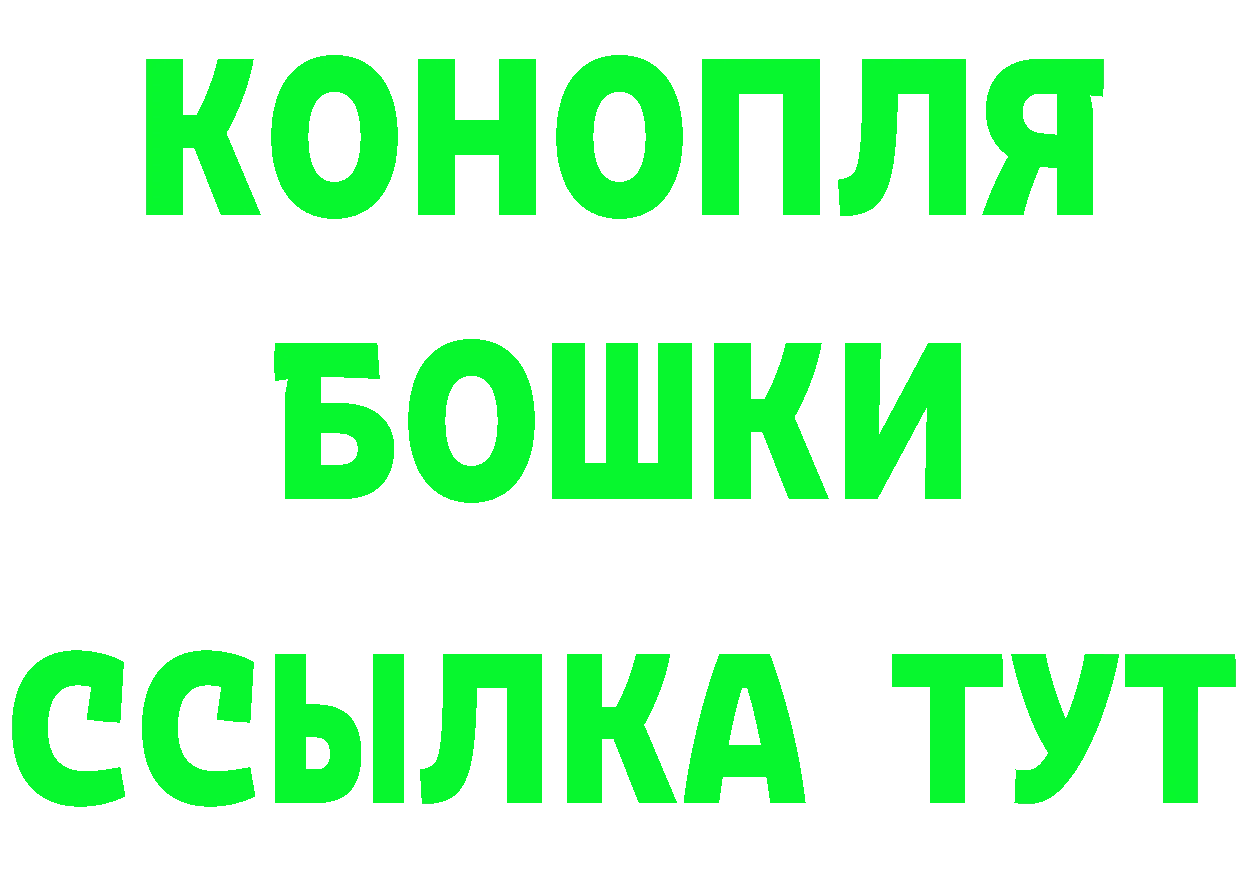 КОНОПЛЯ
БОШКИ
ССЫЛКА ТУТ